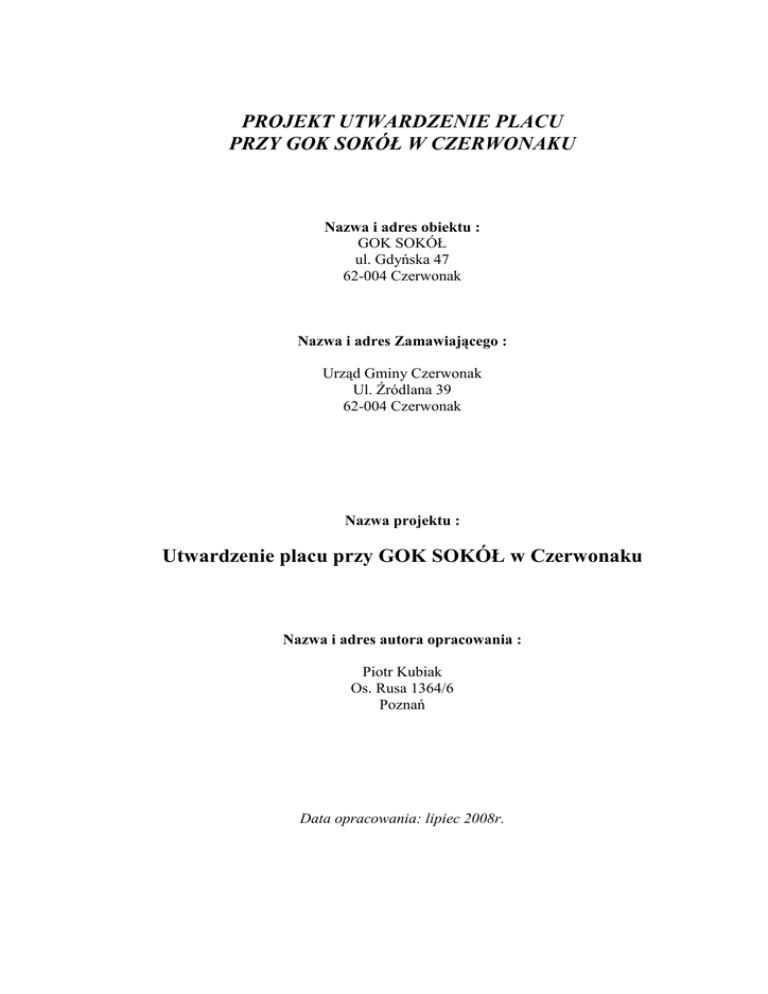 PROJEKT UTWARDZENIE PLACU
PRZY GOK SOKÓŁ W CZERWONAKU

Nazwa i adres obiektu :
GOK SOKÓŁ
ul. Gdyńska 47
62-004 Czerwonak

Nazwa i adres Zamawiającego :

Urząd Gminy Czerwonak
Ul. Źródlana 39
62-004 Czerwonak

Nazwa projektu :

Utwardzenie placu przy GOK SOKÓŁ w Czerwonaku

Nazwa i adres autora opracowania :

Piotr Kubiak
Os. Rusa 1364/6
Poznań

Data opracowania: lipiec 2008r.